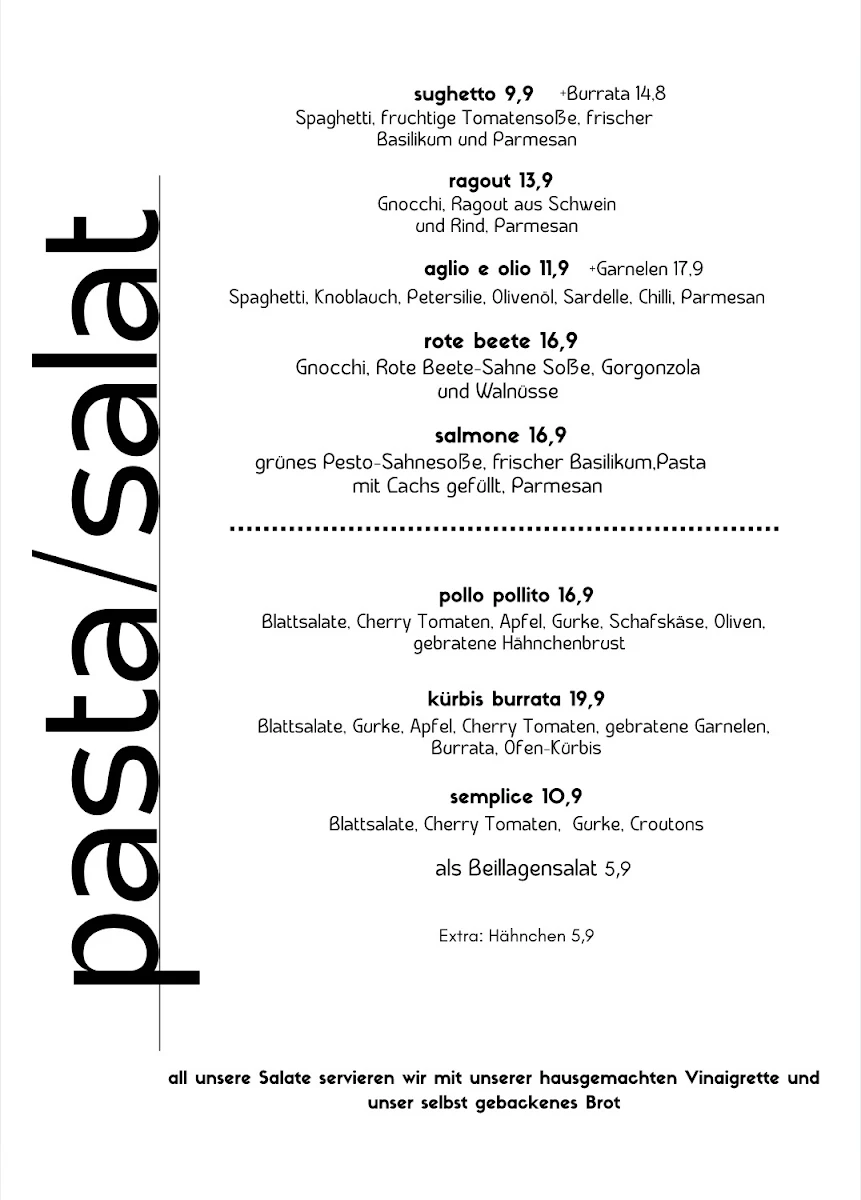 pasta/salat

sughetto 9,9 +Burrata 14,8
Spaghetti, fruchtige Tomatensoße, frischer Basilikum und Parmesan

ragout 13,9
Gnocchi, Ragout aus Schwein und Rind, Parmesan

aglio e olio 11,9 +Garnelen 17,9
Spaghetti, Knoblauch, Petersilie, Olivenöl, Sardelle, Chilli, Parmesan

rote beete 16,9
Gnocchi, Rote Beete-Sahne Soße, Gorgonzola und Walnüsse

salmone 16,9
grünes Pesto-Sahnesoße, frischer Basilikum,Pasta mit Cachs gefüllt, Parmesan

pollo pollito 16,9
Blattsalate, Cherry Tomaten, Apfel, Gurke, Schafskäse, Oliven, gebratene Hähnchenbrust

kürbis burrata 19,9
Blattsalate, Gurke, Apfel, Cherry Tomaten, gebratene Garnelen, Burrata, Ofen-Kürbis

semplice 10,9
Blattsalate, Cherry Tomaten, Gurke, Croutons

als Beillagensalat 5,9

Extra: Hähnchen 5,9

all unsere Salate servieren wir mit unserer hausgemachten Vinaigrette und unser selbst gebackenes Brot